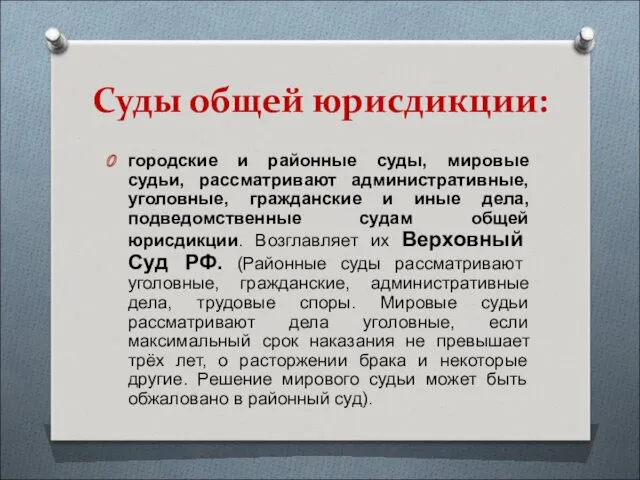 Суды общей юрисдикции:

городские и районные суды, мировые судьи, рассматривают административные, уголовные, гражданские и иные дела, подведомственные судам общей юрисдикции. Возглавляет их Верховный Суд РФ. (Районные суды рассматривают уголовные, гражданские, административные дела, трудовые споры. Мировые судьи рассматривают дела уголовные, если максимальный срок наказания не превышает трёх лет, о расторжении брака и некоторые другие. Решение мирового судьи может быть обжаловано в районный суд).